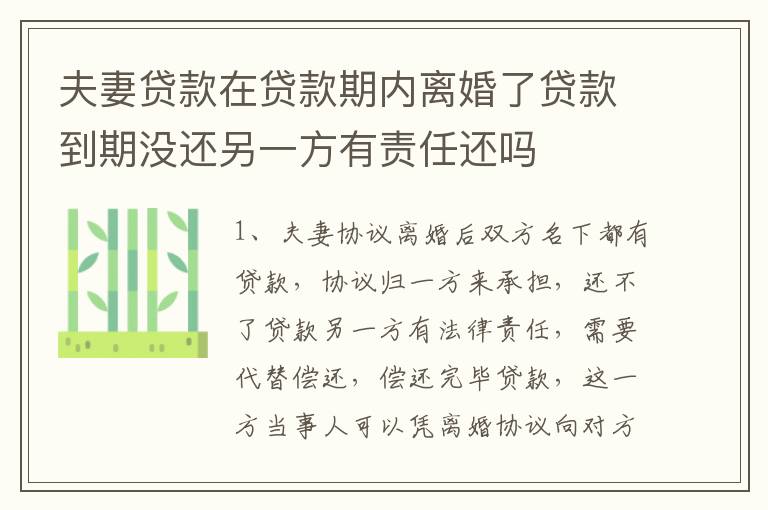 夫妻贷款在贷款期内离婚了贷款到期没还另一方有责任还吗

1、夫妻协议离婚后双方名下都有贷款，协议归一方来承担，还不了贷款另一方有法律责任，需要代替偿还，偿还完毕贷款，这一方当事人可以凭离婚协议向对方